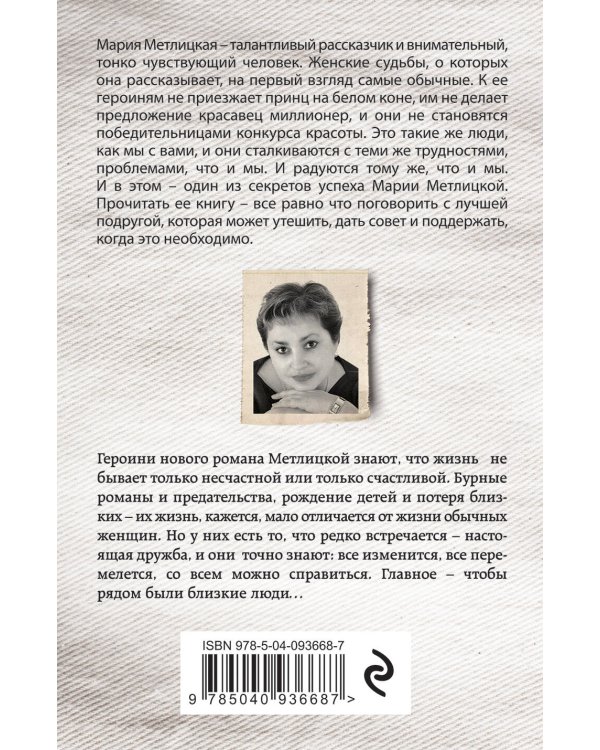 Мария Метлицкая – талантливый рассказчик и внимательный, тонко чувствующий человек. Женские судьбы, о которых она рассказывает, на первый взгляд самые обычные. К ее героиням не приезжает принц на белом коне, им не делает предложение красавец миллионер, и они не становятся победительницами конкурса красоты. Это такие же люди, как мы с вами, и они сталкиваются с теми же трудностями, проблемами, что и мы. И радуются тому же, что и мы. И в этом – один из секретов успеха Марии Метлицкой. Прочитать ее книгу – все равно что поговорить с лучшей подругой, которая может утешить, дать совет и поддержать, когда это необходимо.

Героини нового романа Метлицкой знают, что жизнь не бывает только несчастной или только счастливой. Бурные романы и предательства, рождение детей и потеря близких – их жизнь, кажется, мало отличается от жизни обычных женщин. Но у них есть то, что редко встречается – настоящая дружба, и они точно знают: все изменится, все перемелется, со всем можно справиться. Главное – чтобы рядом были близкие люди...

ISBN 978-5-04-093668-7

9 785040 936687 >